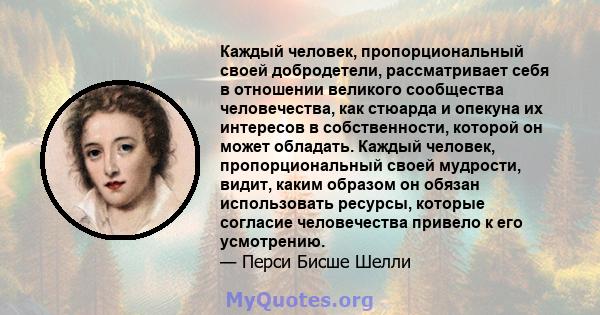 Каждый человек, пропорциональный своей добродетели, рассматривает себя в отношении великого сообщества человечества, как стюарда и опекуна их интересов в собственности, которой он может обладать. Каждый человек, пропорциональный своей мудрости, видит, каким образом он обязан использовать ресурсы, которые согласие человечества привело к его усмотрению.
— Перси Бисше Шелли

MyQuotes.org